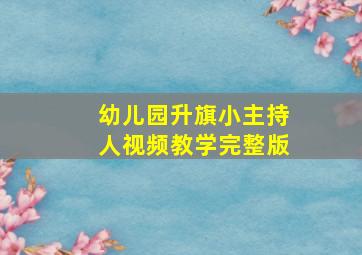 幼儿园升旗小主持人视频教学完整版